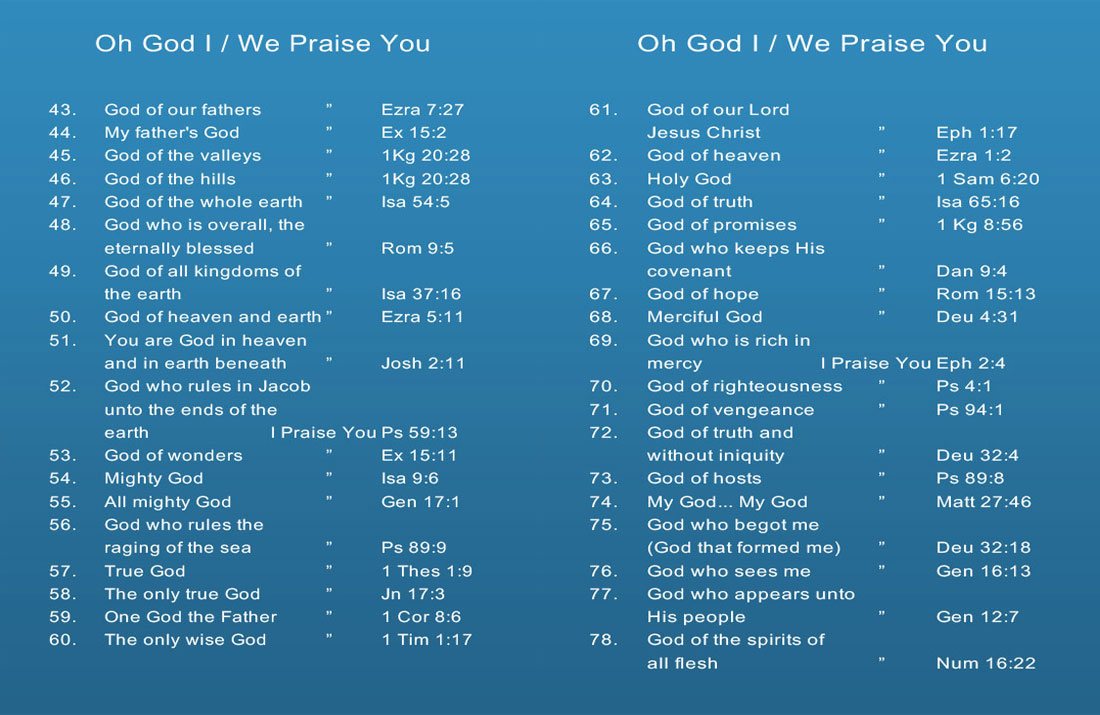 Oh God I / We Praise You

43. God of our fathers " Ezra 7:27
44. My father's God " Ex 15:2
45. God of the valleys " 1Kg 20:28
46. God of the hills " 1Kg 20:28
47. God of the whole earth " Isa 54:5
48. God who is overall, the eternally blessed " Rom 9:5
49. God of all kingdoms of the earth " Isa 37:16
50. God of heaven and earth " Ezra 5:11
51. You are God in heaven and in earth beneath " Josh 2:11
52. God who rules in Jacob unto the ends of the earth I Praise You Ps 59:13
53. God of wonders " Ex 15:11
54. Mighty God " Isa 9:6
55. All mighty God " Gen 17:1
56. God who rules the raging of the sea " Ps 89:9
57. True God " 1 Thes 1:9
58. The only true God " Jn 17:3
59. One God the Father " 1 Cor 8:6
60. The only wise God " 1 Tim 1:17

Oh God I / We Praise You

61. God of our Lord Jesus Christ " Eph 1:17
62. God of heaven " Ezra 1:2
63. Holy God " 1 Sam 6:20
64. God of truth " Isa 65:16
65. God of promises " 1 Kg 8:56
66. God who keeps His covenant " Dan 9:4
67. God of hope " Rom 15:13
68. Merciful God " Deu 4:31
69. God who is rich in mercy I Praise You Eph 2:4
70. God of righteousness " Ps 4:1
71. God of vengeance " Ps 94:1
72. God of truth and without iniquity " Deu 32:4
73. God of hosts " Ps 89:8
74. My God... My God " Matt 27:46
75. God who begot me (God that formed me) " Deu 32:18
76. God who sees me " Gen 16:13
77. God who appears unto His people " Gen 12:7
78. God of the spirits of all flesh " Num 16:22